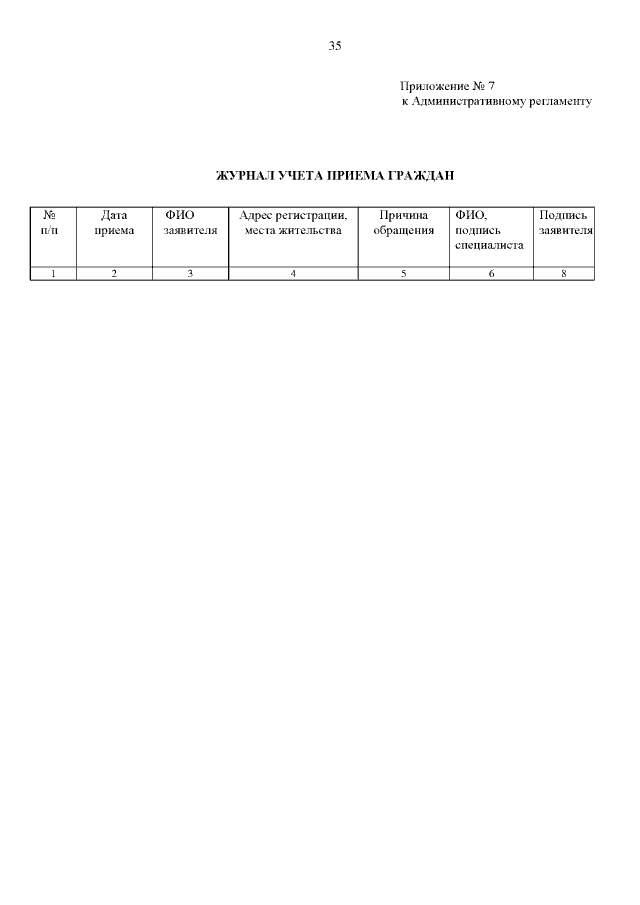 35

Приложение № 7
к Административному регламенту

ЖУРНАЛ УЧЕТА ПРИЕМА ГРАЖДАН

| № п/п | Дата приема | ФИО заявителя | Адрес регистрации, места жительства | Причина обращения | ФИО, подпись специалиста | Подпись заявителя |
|---|---|---|---|---|---|---|
| 1 | 2 | 3 | 4 | 5 | 6 | 8 |